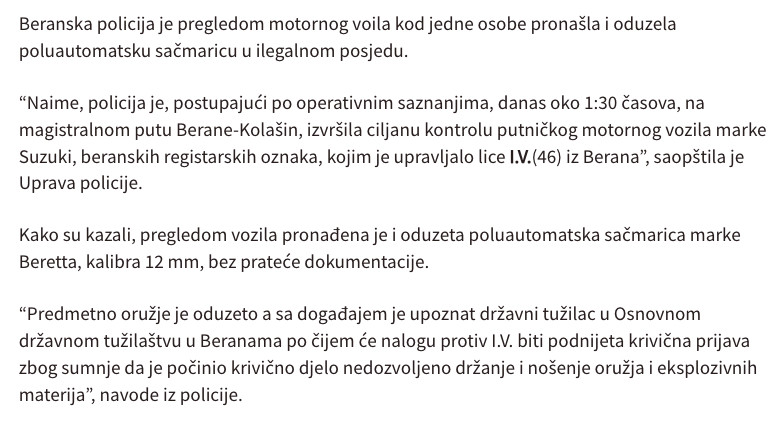 Beranska policija je pregledom motornog voila kod jedne osobe pronašla i oduzela poluautomatsku sačmaricu u ilegalnom posjedu.

“Naime, policija je, postupajući po operativnim saznanjima, danas oko 1:30 časova, na magistralnom putu Berane-Kolašin, izvršila ciljanu kontrolu putničkog motornog vozila marke Suzuki, beranskih registarskih oznaka, kojim je upravljalo lice I.V.(46) iz Berana”, saopštila je Uprava policije.

Kako su kazali, pregledom vozila pronađena je i oduzeta poluautomatska sačmarica marke Beretta, kalibra 12 mm, bez prateće dokumentacije.

“Predmetno oružje je oduzeto a sa događajem je upoznat državni tužilac u Osnovnom državnom tužilaštvu u Beranama po čijem će nalogu protiv I.V. biti podnijeta krivična prijava zbog sumnje da je počinio krivično djelo nedozvoljeno držanje i nošenje oružja i eksplozivnih materija”, navode iz policije.